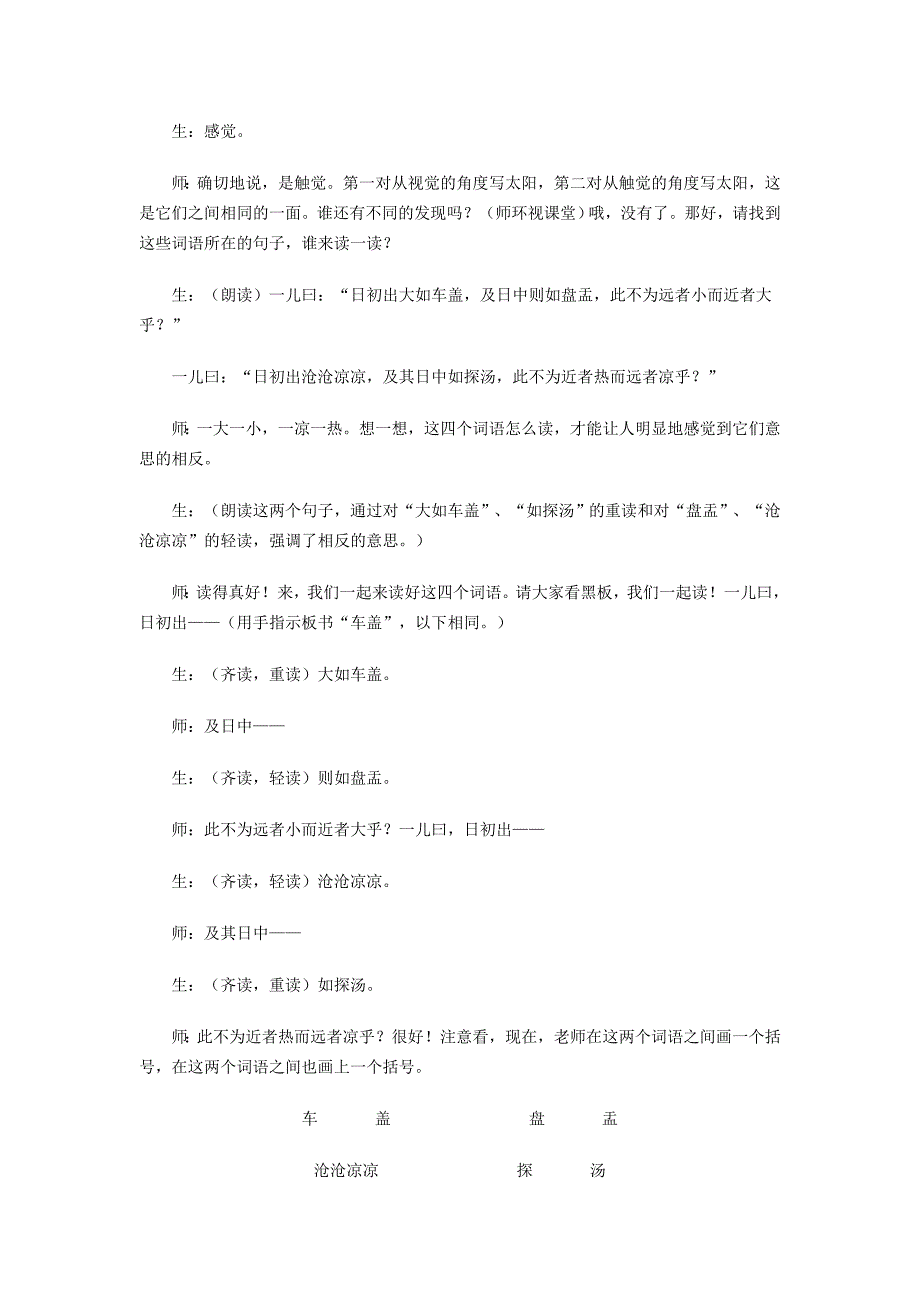 生：感觉。

师：确切地说，是触觉。第一对从视觉的角度写太阳，第二对从触觉的角度写太阳，这是它们之间相同的一面。谁还有不同的发现吗？（师环视课堂）哦，没有了。那好，请找到这些词语所在的句子，谁来读一读？

生：（朗读）一儿曰：“日初出大如车盖，及日中则如盘盂，此不为远者小而近者大乎？”

一儿曰：“日初出沧沧凉凉，及其日中如探汤，此不为近者热而远者凉乎？”

师：一大一小，一凉一热。想一想，这四个词语怎么读，才能让人明显地感觉到它们意思的相反。

生：（朗读这两个句子，通过对“大如车盖”、“如探汤”的重读和对“盘盂”、“沧沧凉凉”的轻读，强调了相反的意思。）

师：读得真好！来，我们一起来读好这四个词语。请大家看黑板，我们一起读！一儿曰，日初出——（用手指示板书“车盖”，以下相同。）

生：（齐读，重读）大如车盖。

师：及日中——

生：（齐读，轻读）则如盘盂。

师：此不为远者小而近者大乎？一儿曰，日初出——

生：（齐读，轻读）沧沧凉凉。

师：及其日中——

生：（齐读，重读）如探汤。

师：此不为近者热而远者凉乎？很好！注意看，现在，老师在这两个词语之间画一个括号，在这两个词语之间也画上一个括号。

车 盖 盘 盂

沧沧凉凉 探 汤